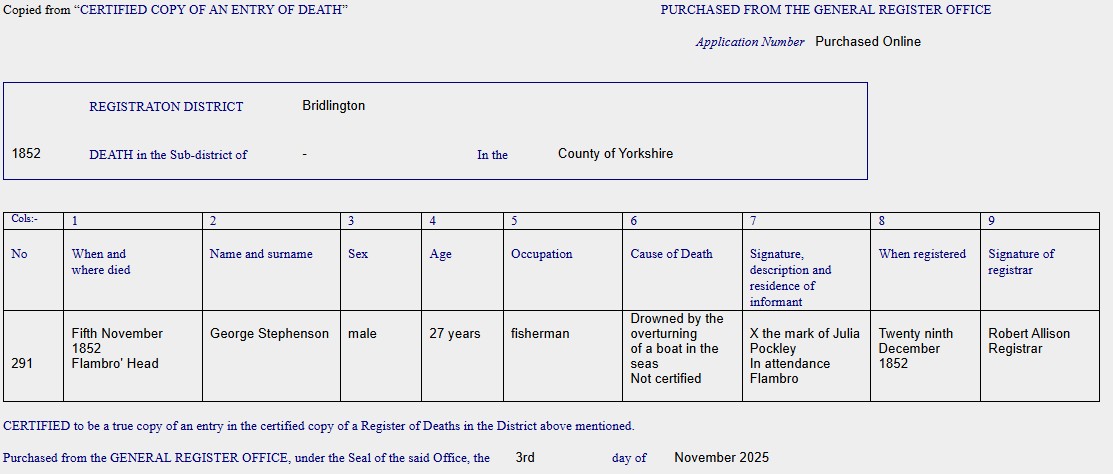 Copied from "CERTIFIED COPY OF AN ENTRY OF DEATH"

PURCHASED FROM THE GENERAL REGISTER OFFICE

Application Number Purchased Online

REGISTRATON DISTRICT Bridlington

1852 DEATH in the Sub-district of - In the County of Yorkshire

| Cols:- | 1 | 2 | 3 | 4 | 5 | 6 | 7 | 8 | 9 |
|---|---|---|---|---|---|---|---|---|---|
| No | When and where died | Name and surname | Sex | Age | Occupation | Cause of Death | Signature, description and residence of informant | When registered | Signature of registrar |
| 291 | Fifth November 1852 Flambro' Head | George Stephenson | male | 27 years | fisherman | Drowned by the overturning of a boat in the seas Not certified | X the mark of Julia Pockley In attendance Flambro | Twenty ninth December 1852 | Robert Allison Registrar |

CERTIFIED to be a true copy of an entry in the certified copy of a Register of Deaths in the District above mentioned.

Purchased from the GENERAL REGISTER OFFICE, under the Seal of the said Office, the 3rd day of November 2025